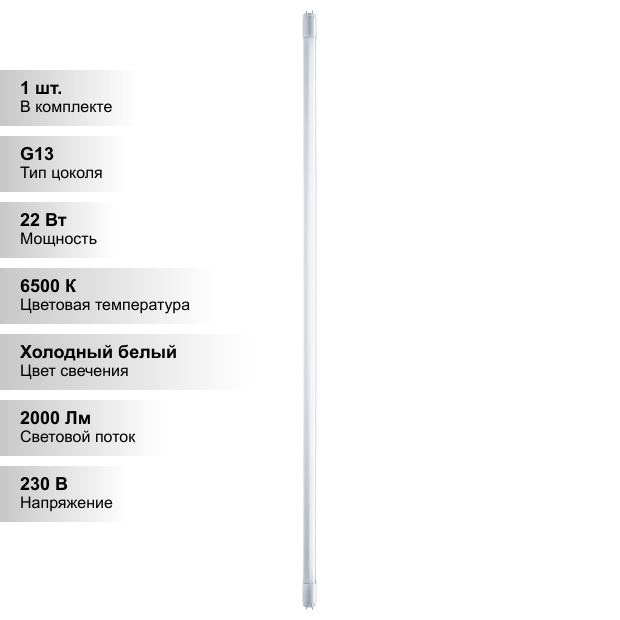 1 шт.
В комплекте

G13
Тип цоколя

22 Вт
Мощность

6500 К
Цветовая температура

Холодный белый
Цвет свечения

2000 Лм
Световой поток

230 В
Напряжение